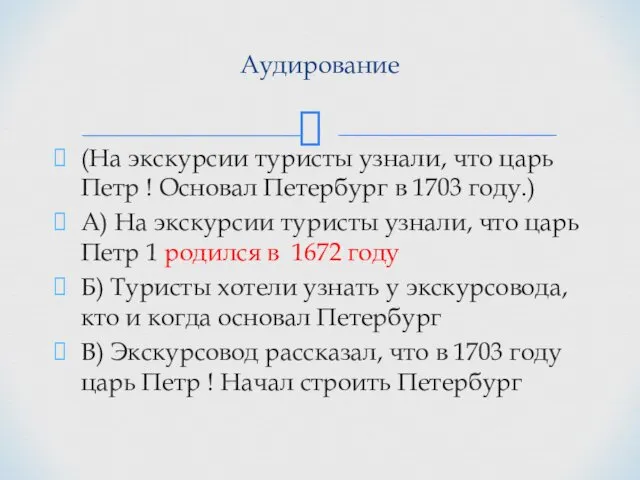 Аудирование

(На экскурсии туристы узнали, что царь Петр ! Основал Петербург в 1703 году.)

А) На экскурсии туристы узнали, что царь Петр 1 родился в 1672 году

Б) Туристы хотели узнать у экскурсовода, кто и когда основал Петербург

В) Экскурсовод рассказал, что в 1703 году царь Петр ! Начал строить Петербург